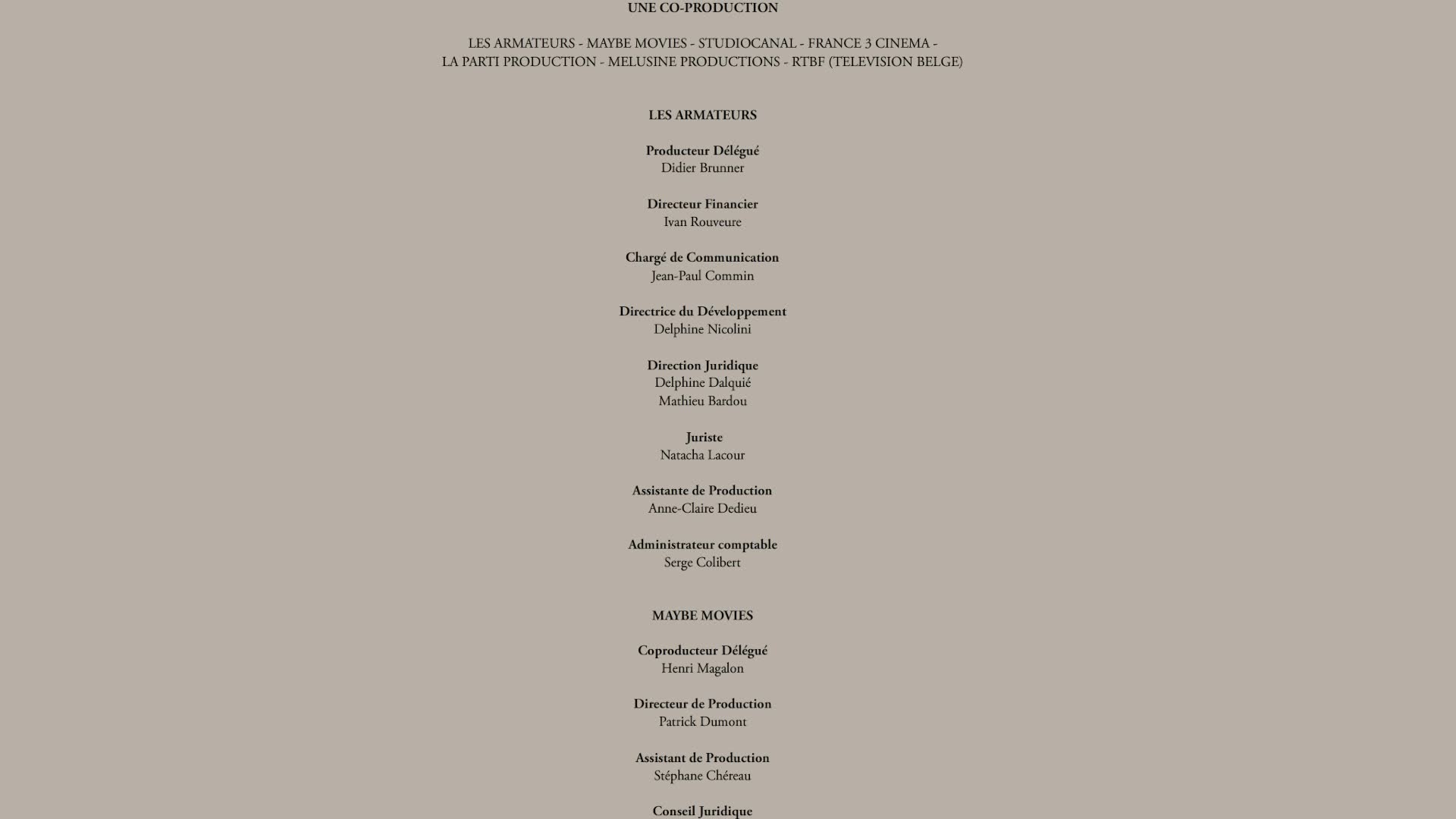 UNE CO-PRODUCTION

LES ARMATEURS - MAYBE MOVIES - STUDIOCANAL - FRANCE 3 CINEMA - LA PARTI PRODUCTION - MELUSINE PRODUCTIONS - RTBF (TELEVISION BELGE)

LES ARMATEURS

Producteur Délégué
Didier Brunner

Directeur Financier
Ivan Rouveure

Chargé de Communication
Jean-Paul Commin

Directrice du Développement
Delphine Nicolini

Direction Juridique
Delphine Dalquié
Mathieu Bardou

Juriste
Natacha Lacour

Assistante de Production
Anne-Claire Dedieu

Administrateur comptable
Serge Colibert

MAYBE MOVIES

Coproducteur Délégué
Henri Magalon

Directeur de Production
Patrick Dumont

Assistant de Production
Stéphane Chéreau

Conseil Juridique